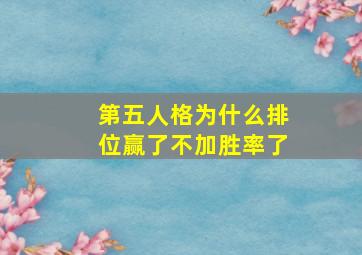 第五人格为什么排位赢了不加胜率了